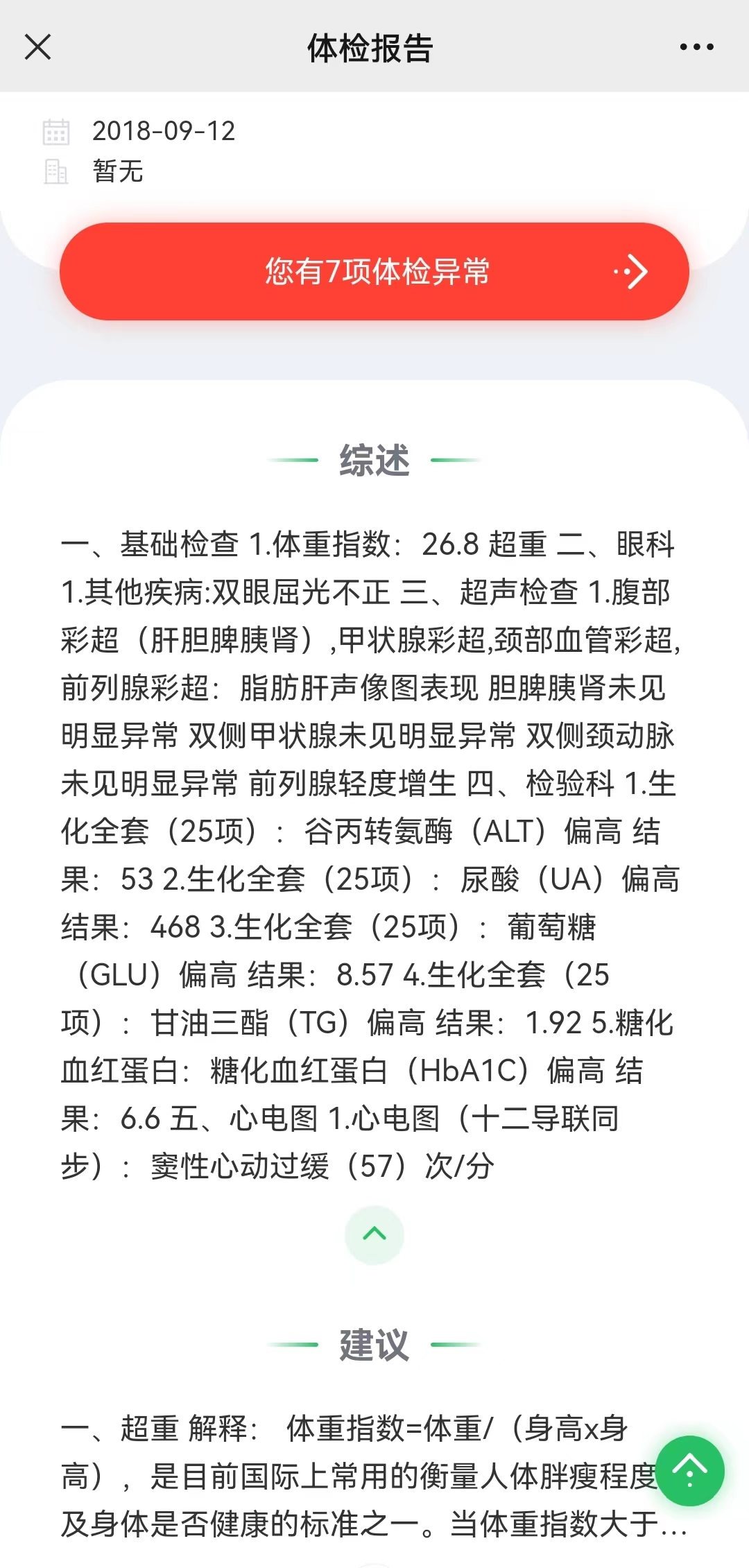 体检报告

2018-09-12
暂无

您有7项体检异常

综述

一、基础检查 1.体重指数：26.8 超重 二、眼科 1.其他疾病:双眼屈光不正 三、超声检查 1.腹部彩超（肝胆脾胰肾）,甲状腺彩超,颈部血管彩超,前列腺彩超：脂肪肝声像图表现 胆脾胰肾未见明显异常 双侧甲状腺未见明显异常 双侧颈动脉未见明显异常 前列腺轻度增生 四、检验科 1.生化全套（25项）：谷丙转氨酶（ALT）偏高 结果：53 2.生化全套（25项）：尿酸（UA）偏高 结果：468 3.生化全套（25项）：葡萄糖（GLU）偏高 结果：8.57 4.生化全套（25项）：甘油三酯（TG）偏高 结果：1.92 5.糖化血红蛋白：糖化血红蛋白（HbA1C）偏高 结果：6.6 五、心电图 1.心电图（十二导联同步）：窦性心动过缓（57）次/分

建议

一、超重 解释： 体重指数=体重/（身高x身高），是目前国际上常用的衡量人体胖瘦程度及身体是否健康的标准之一。当体重指数大于...